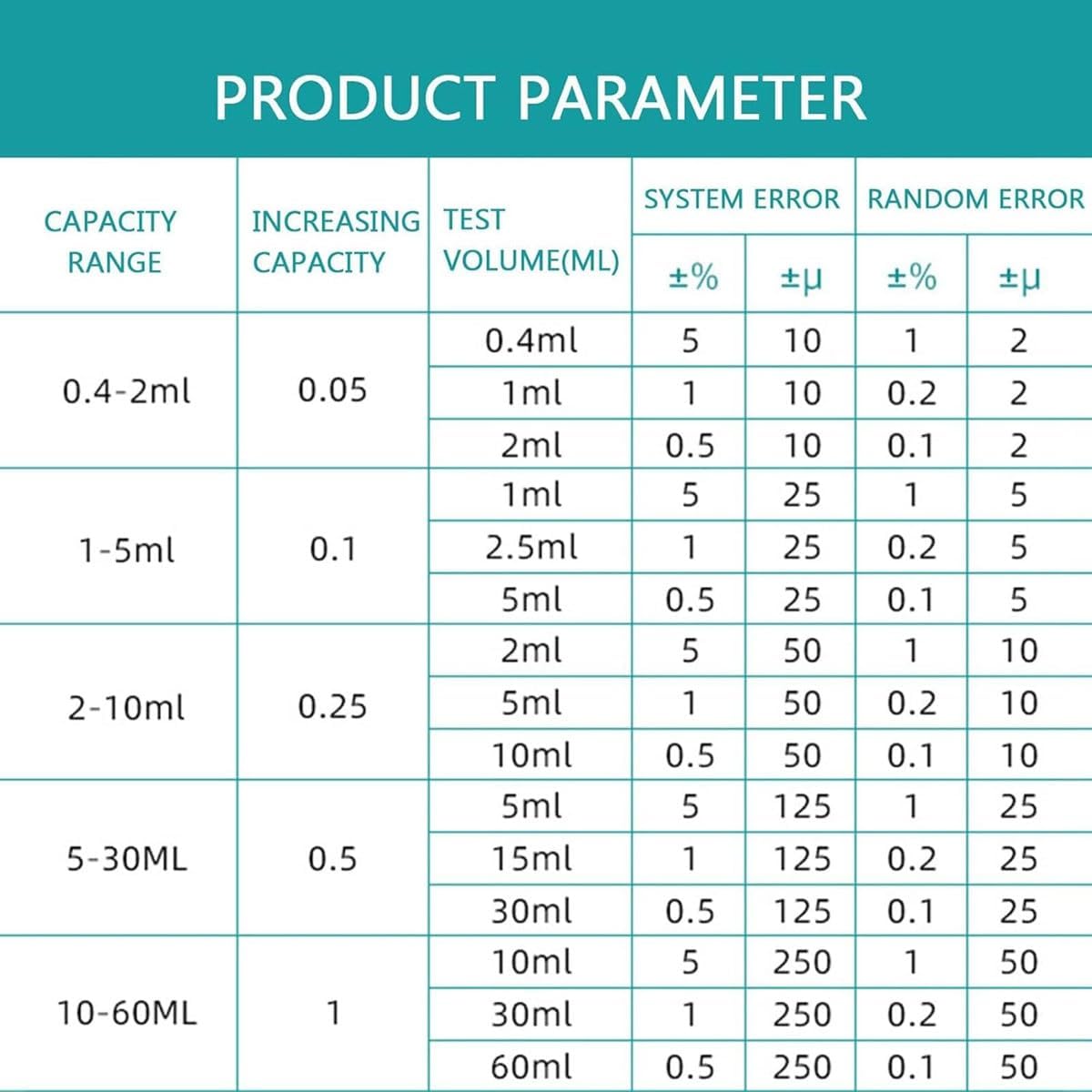 PRODUCT PARAMETER

| CAPACITY RANGE | INCREASING CAPACITY | TEST VOLUME(ML) | SYSTEM ERROR ±% | SYSTEM ERROR ±μ | RANDOM ERROR ±% | RANDOM ERROR ±μ |
|---|---|---|---|---|---|---|
| 0.4-2ml | 0.05 | 0.4ml | 5 | 10 | 1 | 2 |
| | | 1ml | 1 | 10 | 0.2 | 2 |
| | | 2ml | 0.5 | 10 | 0.1 | 2 |
| 1-5ml | 0.1 | 1ml | 5 | 25 | 1 | 5 |
| | | 2.5ml | 1 | 25 | 0.2 | 5 |
| | | 5ml | 0.5 | 25 | 0.1 | 5 |
| 2-10ml | 0.25 | 2ml | 5 | 50 | 1 | 10 |
| | | 5ml | 1 | 50 | 0.2 | 10 |
| | | 10ml | 0.5 | 50 | 0.1 | 10 |
| 5-30ML | 0.5 | 5ml | 5 | 125 | 1 | 25 |
| | | 15ml | 1 | 125 | 0.2 | 25 |
| | | 30ml | 0.5 | 125 | 0.1 | 25 |
| 10-60ML | 1 | 10ml | 5 | 250 | 1 | 50 |
| | | 30ml | 1 | 250 | 0.2 | 50 |
| | | 60ml | 0.5 | 250 | 0.1 | 50 |